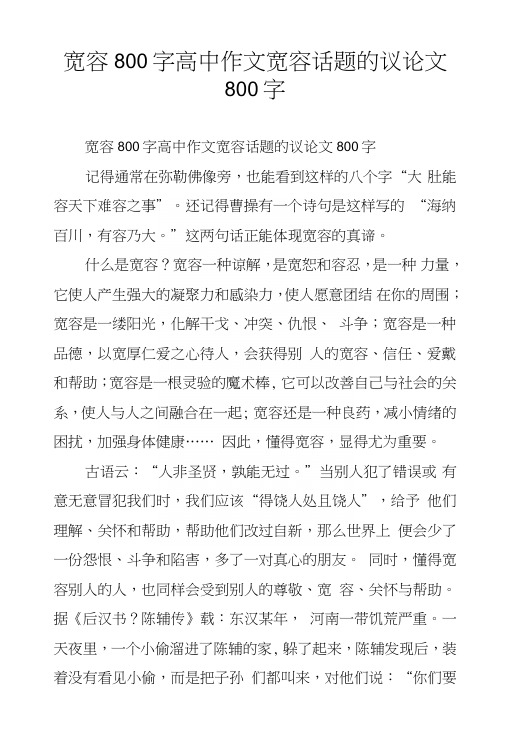 宽容 800 字高中作文宽容话题的议论文 800 字

宽容 800 字高中作文宽容话题的议论文 800 字

记得通常在弥勒佛像旁，也能看到这样的八个字“大 肚能容天下难容之事”。还记得曹操有一个诗句是这样写的 “海纳百川，有容乃大。”这两句话正能体现宽容的真谛。

什么是宽容？宽容一种谅解，是宽恕和容忍，是一种 力量，它使人产生强大的凝聚力和感染力，使人愿意团结 在你的周围；宽容是一缕阳光，化解干戈、冲突、仇恨、 斗争；宽容是一种品德，以宽厚仁爱之心待人，会获得别 人的宽容、信任、爱戴和帮助；宽容是一根灵验的魔术棒，它可以改善自己与社会的关系，使人与人之间融合在一起；宽容还是一种良药，减小情绪的困扰，加强身体健康…… 因此，懂得宽容，显得尤为重要。

古语云：“人非圣贤，孰能无过。”当别人犯了错误或 有意无意冒犯我们时，我们应该“得饶人处且饶人”，给予 他们理解、关怀和帮助，帮助他们改过自新，那么世界上 便会少了一份怨恨、斗争和陷害，多了一对真心的朋友。 同时，懂得宽容别人的人，也同样会受到别人的尊敬、宽 容、关怀与帮助。据《后汉书？陈辅传》载：东汉某年， 河南一带饥荒严重。一天夜里，一个小偷溜进了陈辅的家，躲了起来，陈辅发现后，装着没有看见小偷，而是把子孙 们都叫来，对他们说：“你们要